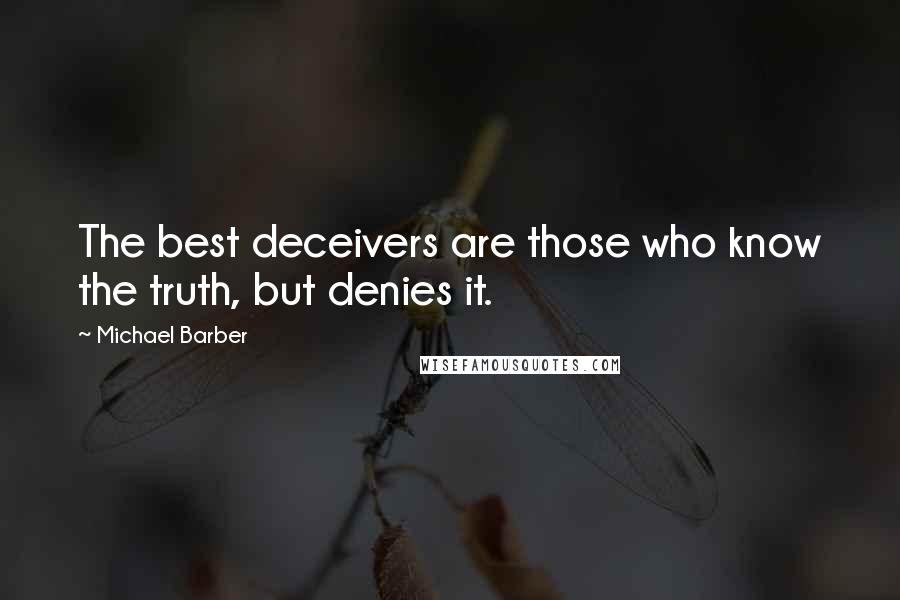 The best deceivers are those who know the truth, but denies it.

~ Michael Barber

WISEFAMOUSQUOTES.COM